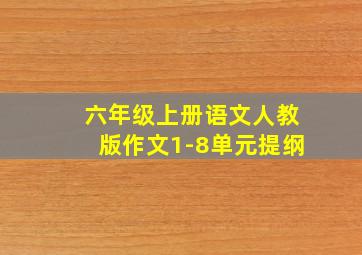 六年级上册语文人教版作文1-8单元提纲